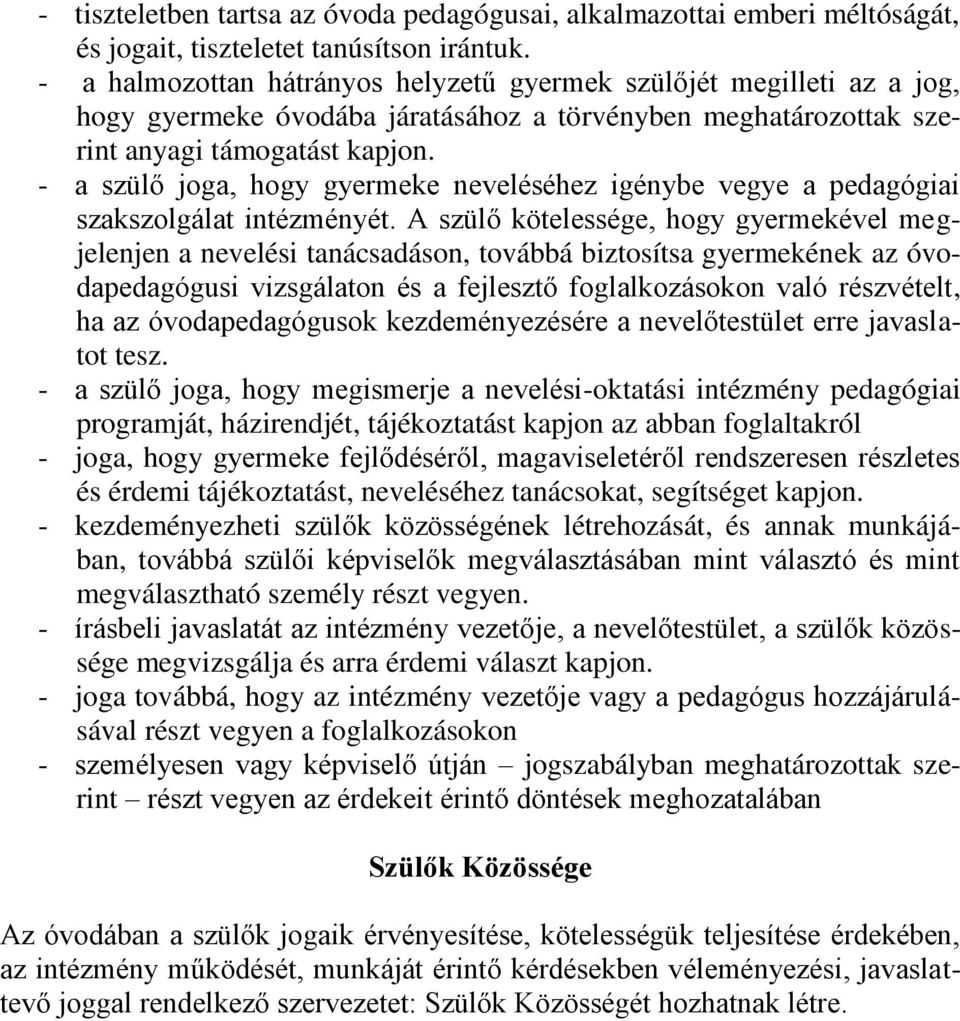 - tiszteletben tartsa az óvoda pedagógusai, alkalmazottai emberi méltóságát, és jogait, tiszteletet tanúsítson irántuk.
- a halmozottan hátrányos helyzetű gyermek szülőjét megilleti az a jog, hogy gyermeke óvodába járatásához a törvényben meghatározottak szerint anyagi támogatást kapjon.
- a szülő joga, hogy gyermeke neveléséhez igénybe vegye a pedagógiai szakszolgálat intézményét. A szülő kötelessége, hogy gyermekével megjelenjen a nevelési tanácsadáson, továbbá biztosítsa gyermekének az óvodapedagógusi vizsgálaton és a fejlesztő foglalkozásokon való részvételt, ha az óvodapedagógusok kezdeményezésére a nevelőtestület erre javaslatot tesz.
- a szülő joga, hogy megismerje a nevelési-oktatási intézmény pedagógiai programját, házirendjét, tájékoztatást kapjon az abban foglaltakról
- joga, hogy gyermeke fejlődéséről, magaviseletéről rendszeresen részletes és érdemi tájékoztatást, neveléséhez tanácsokat, segítséget kapjon.
- kezdeményezheti szülők közösségének létrehozását, és annak munkájában, továbbá szülői képviselők megválasztásában mint választó és mint megválasztható személy részt vegyen.
- írásbeli javaslatát az intézmény vezetője, a nevelőtestület, a szülők közössége megvizsgálja és arra érdemi választ kapjon.
- joga továbbá, hogy az intézmény vezetője vagy a pedagógus hozzájárulásával részt vegyen a foglalkozásokon
- személyesen vagy képviselő útján – jogszabályban meghatározottak szerint – részt vegyen az érdekeit érintő döntések meghozatalában

Szülők Közössége

Az óvodában a szülők jogaik érvényesítése, kötelességük teljesítése érdekében, az intézmény működését, munkáját érintő kérdésekben véleményezési, javaslattevő joggal rendelkező szervezetet: Szülők Közösségét hozhatnak létre.